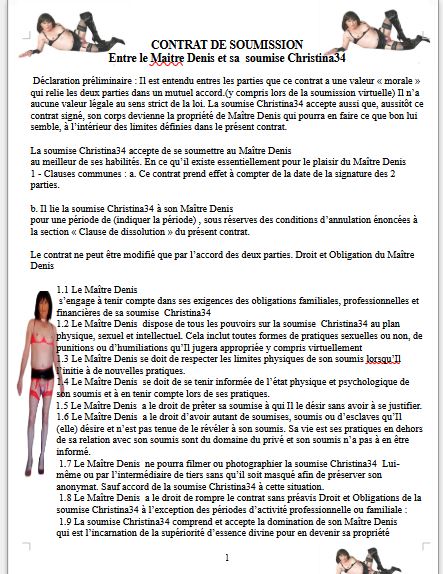 CONTRAT DE SOUMISSION
Entre le Maître Denis et sa soumise Christina34

Déclaration préliminaire : Il est entendu entres les parties que ce contrat a une valeur « morale » qui relie les deux parties dans un mutuel accord.(y compris lors de la soumission virtuelle) Il n'a aucune valeur légale au sens strict de la loi. La soumise Christina34 accepte aussi que, aussitôt ce contrat signé, son corps devienne la propriété de Maître Denis qui pourra en faire ce que bon lui semble, à l'intérieur des limites définies dans le présent contrat.

La soumise Christina34 accepte de se soumettre au Maître Denis au meilleur de ses habilités. En ce qu'il existe essentiellement pour le plaisir du Maître Denis
1 - Clauses communes : a. Ce contrat prend effet à compter de la date de la signature des 2 parties.

b. Il lie la soumise Christina34 à son Maître Denis pour une période de (indiquer la période) , sous réserves des conditions d'annulation énoncées à la section « Clause de dissolution » du présent contrat.

Le contrat ne peut être modifié que par l'accord des deux parties. Droit et Obligation du Maître Denis

1.1 Le Maître Denis s'engage à tenir compte dans ses exigences des obligations familiales, professionnelles et financières de sa soumise Christina34
1.2 Le Maître Denis dispose de tous les pouvoirs sur la soumise Christina34 au plan physique, sexuel et intellectuel. Cela inclut toutes formes de pratiques sexuelles ou non, de punitions ou d'humiliations qu'Il jugera appropriée y compris virtuellement
1.3 Le Maître Denis se doit de respecter les limites physiques de son soumis lorsqu'Il l'initie à de nouvelles pratiques.
1.4 Le Maître Denis se doit de se tenir informée de l'état physique et psychologique de son soumis et à en tenir compte lors de ses pratiques.
1.5 Le Maître Denis a le droit de prêter sa soumise à qui Il le désir sans avoir à se justifier.
1.6 Le Maître Denis a le droit d'avoir autant de soumises, soumis ou d'esclaves qu'Il (elle) désire et n'est pas tenue de le révéler à son soumis. Sa vie est ses pratiques en dehors de sa relation avec son soumis sont du domaine du privé et son soumis n'a pas à en être informé.
1.7 Le Maître Denis ne pourra filmer ou photographier la soumise Christina34 Lui-même ou par l'intermédiaire de tiers sans qu'il soit masqué afin de préserver son anonymat. Sauf accord de la soumise Christina34 à cette situation.
1.8 Le Maître Denis a le droit de rompre le contrat sans préavis Droit et Obligations de la soumise Christina34 à l'exception des périodes d'activité professionnelle ou familiale :
1.9 La soumise Christina34 comprend et accepte la domination de son Maître Denis qui est l'incarnation de la supériorité d'essence divine pour en devenir sa propriété

1